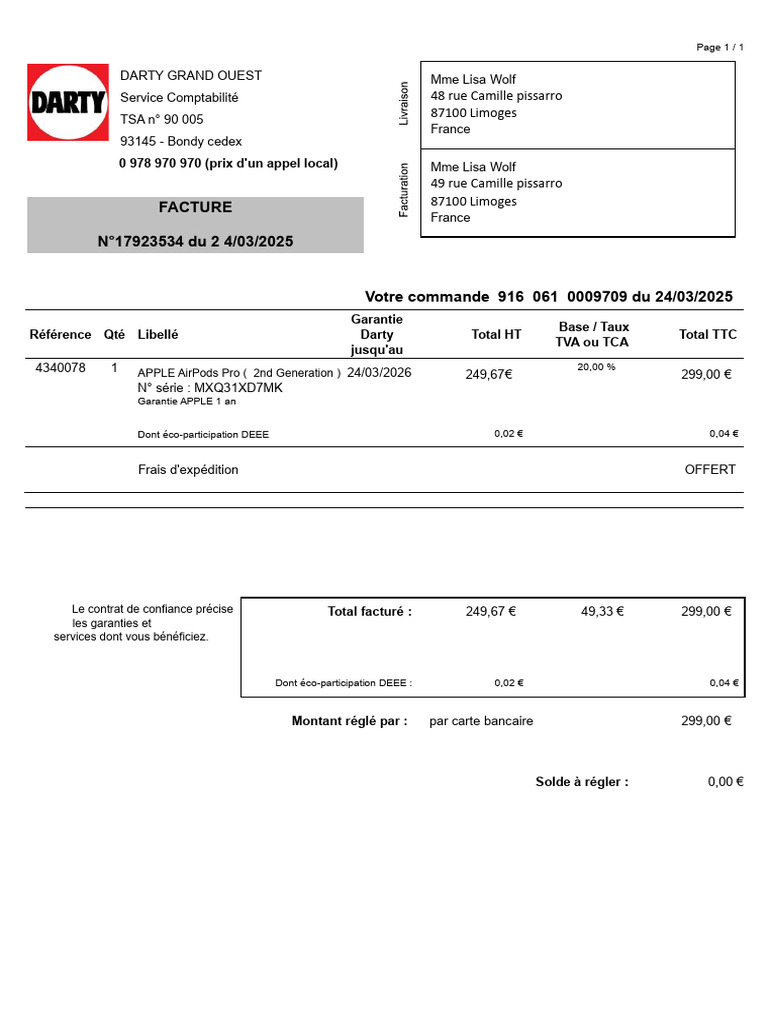 Page 1 / 1

DARTY

DARTY GRAND OUEST
Service Comptabilité
TSA n° 90 005
93145 - Bondy cedex
0 978 970 970 (prix d'un appel local)

Livraison
Mme Lisa Wolf
48 rue Camille pissarro
87100 Limoges
France

Facturation
Mme Lisa Wolf
49 rue Camille pissarro
87100 Limoges
France

FACTURE
N°17923534 du 2 4/03/2025

Votre commande 916 061 0009709 du 24/03/2025

| Référence | Qté | Libellé | Garantie Darty jusqu'au | Total HT | Base / Taux TVA ou TCA | Total TTC |
|---|---|---|---|---|---|---|
| 4340078 | 1 | APPLE AirPods Pro ( 2nd Generation ) N° série : MXQ31XD7MK Garantie APPLE 1 an | 24/03/2026 | 249,67€ | 20,00 % | 299,00 € |
| | | Dont éco-participation DEEE | | 0,02 € | | 0,04 € |
| | | Frais d'expédition | | | | OFFERT |

Le contrat de confiance précise les garanties et services dont vous bénéficiez.

| Total facturé : | 249,67 € | 49,33 € | 299,00 € |
|---|---|---|---|
| Dont éco-participation DEEE : | 0,02 € | | 0,04 € |

Montant réglé par : par carte bancaire 299,00 €

Solde à régler : 0,00 €